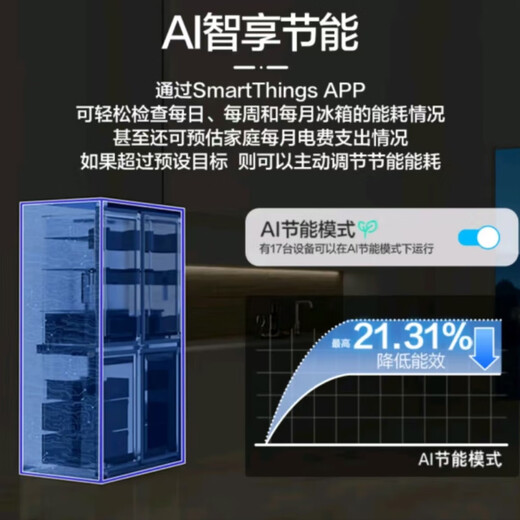 AI智享节能

通过SmartThings APP
可轻松检查每日、每周和每月冰箱的能耗情况
甚至还可预估家庭每月电费支出情况
如果超过预设目标 则可以主动调节节能能耗

AI节能模式
有17台设备可以在AI节能模式下运行

最高 21.31%
降低能效

AI节能模式